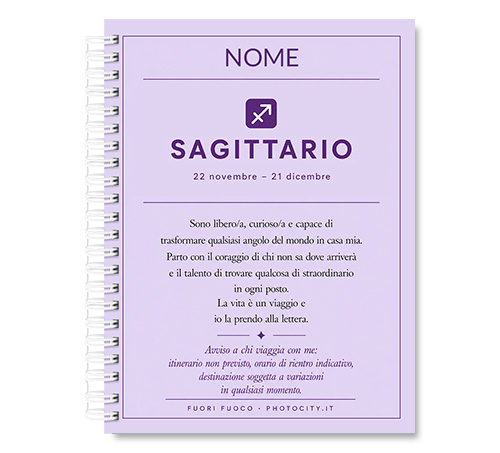 NOME

SAGITTARIO

22 novembre – 21 dicembre

Sono libero/a, curioso/a e capace di
trasformare qualsiasi angolo del mondo in casa mia.
Parto con il coraggio di chi non sa dove arriverà
e il talento di trovare qualcosa di straordinario
in ogni posto.
La vita è un viaggio e
io la prendo alla lettera.

Avviso a chi viaggia con me:
itinerario non previsto, orario di rientro indicativo,
destinazione soggetta a variazioni
in qualsiasi momento.

FUORI FUOCO • PHOTOCITY.IT